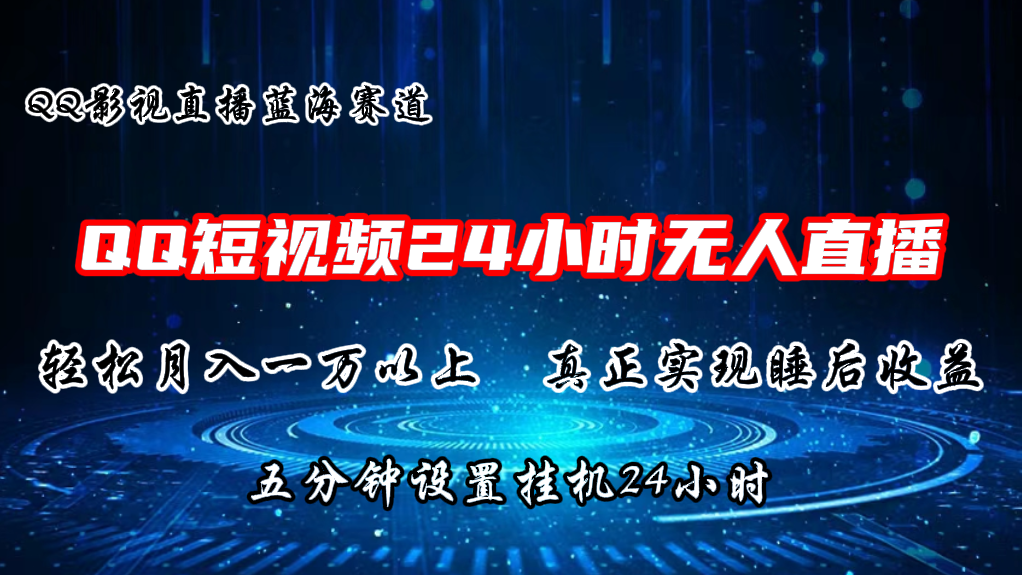 QQ影视直播蓝海赛道

QQ短视频24小时无人直播

轻松月入一万以上　真正实现睡后收益

五分钟设置挂机24小时